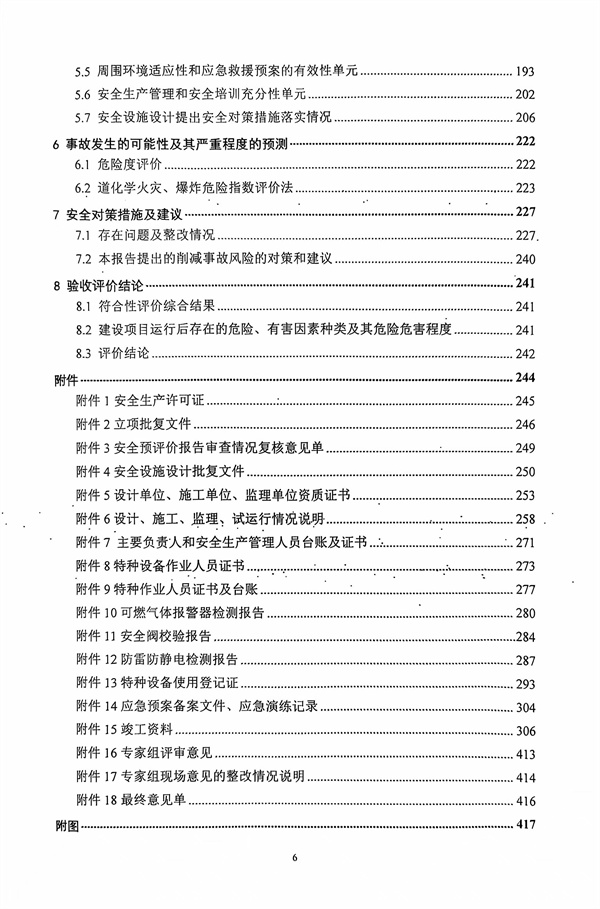 5.5 周围环境适应性和应急救援预案的有效性单元 193

5.6 安全生产管理和安全培训充分性单元 202

5.7 安全设施设计提出安全对策措施落实情况 206

6 事故发生的可能性及其严重程度的预测 222

6.1 危险度评价 222

6.2 道化学火灾、爆炸危险指数评价法 223

7 安全对策措施及建议 227

7.1 存在问题及整改情况 227

7.2 本报告提出的削减事故风险的对策和建议 240

8 验收评价结论 241

8.1 符合性评价综合结果 241

8.2 建设项目运行后存在的危险、有害因素种类及其危险危害程度 241

8.3 评价结论 242

附件 244

附件 1 安全生产许可证 245

附件 2 立项批复文件 246

附件 3 安全预评价报告审查情况复核意见单 249

附件 4 安全设施设计批复文件 250

附件 5 设计单位、施工单位、监理单位资质证书 253

附件 6 设计、施工、监理、试运行情况说明 258

附件 7 主要负责人和安全生产管理人员台账及证书 271

附件 8 特种设备作业人员证书 273

附件 9 特种作业人员证书及台账 277

附件 10 可燃气体报警器检测报告 280

附件 11 安全阀校验报告 284

附件 12 防雷防静电检测报告 287

附件 13 特种设备使用登记证 293

附件 14 应急预案备案文件、应急演练记录 304

附件 15 竣工资料 306

附件 16 专家组评审意见 413

附件 17 专家组现场意见的整改情况说明 414

附件 18 最终意见单 416

附图 417

6